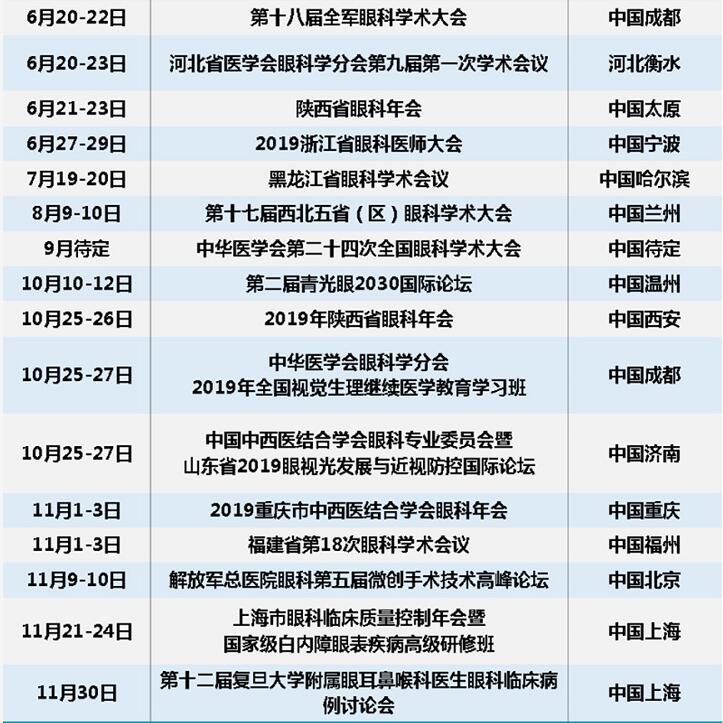 | 6月20-22日 | 第十八届全军眼科学术大会 | 中国成都 |
|---|---|---|
| 6月20-23日 | 河北省医学会眼科学分会第九届第一次学术会议 | 河北衡水 |
| 6月21-23日 | 陕西省眼科年会 | 中国太原 |
| 6月27-29日 | 2019浙江省眼科医师大会 | 中国宁波 |
| 7月19-20日 | 黑龙江省眼科学术会议 | 中国哈尔滨 |
| 8月9-10日 | 第十七届西北五省（区）眼科学术大会 | 中国兰州 |
| 9月待定 | 中华医学会第二十四次全国眼科学术大会 | 中国待定 |
| 10月10-12日 | 第二届青光眼2030国际论坛 | 中国温州 |
| 10月25-26日 | 2019年陕西省眼科年会 | 中国西安 |
| 10月25-27日 | 中华医学会眼科学分会 2019年全国视觉生理继续医学教育学习班 | 中国成都 |
| 10月25-27日 | 中国中西医结合学会眼科专业委员会暨 山东省2019眼视光发展与近视防控国际论坛 | 中国济南 |
| 11月1-3日 | 2019重庆市中西医结合学会眼科年会 | 中国重庆 |
| 11月1-3日 | 福建省第18次眼科学术会议 | 中国福州 |
| 11月9-10日 | 解放军总医院眼科第五届微创手术技术高峰论坛 | 中国北京 |
| 11月21-24日 | 上海市眼科临床质量控制年会暨 国家级白内障眼表疾病高级研修班 | 中国上海 |
| 11月30日 | 第十二届复旦大学附属眼耳鼻喉科医生眼科临床病例讨论会 | 中国上海 |